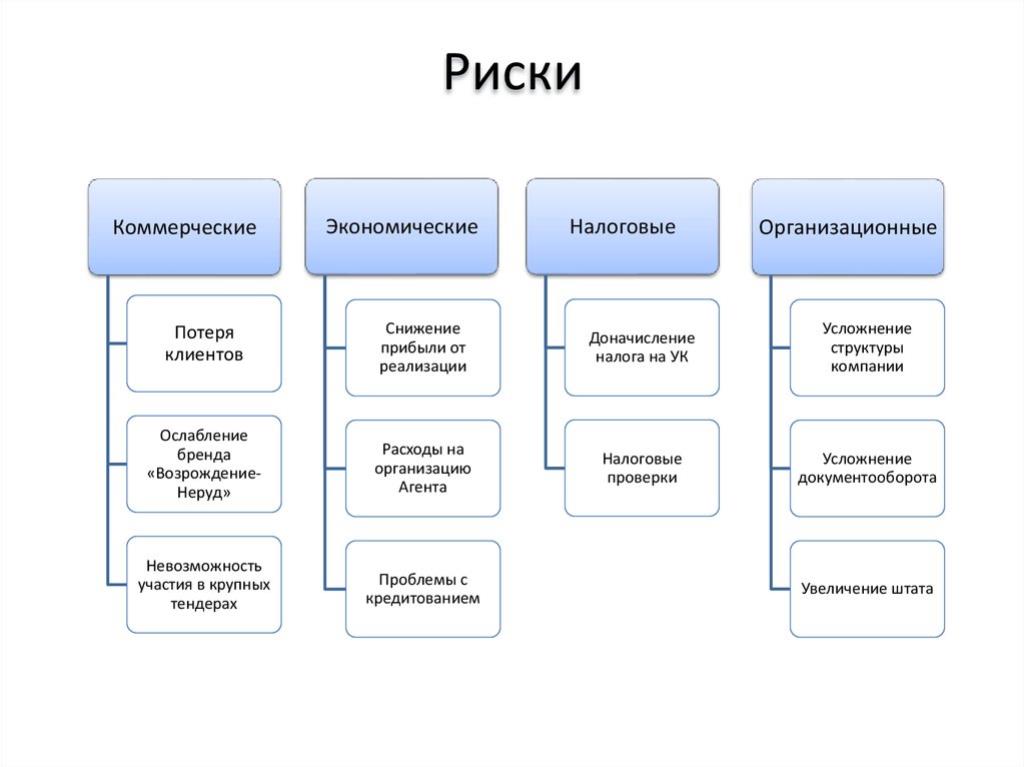 Риски

Коммерческие

Потеря клиентов

Ослабление бренда «Возрождение-Неруд»

Невозможность участия в крупных тендерах

Экономические

Снижение прибыли от реализации

Расходы на организацию Агента

Проблемы с кредитованием

Налоговые

Доначисление налога на УК

Налоговые проверки

Организационные

Усложнение структуры компании

Усложнение документооборота

Увеличение штата